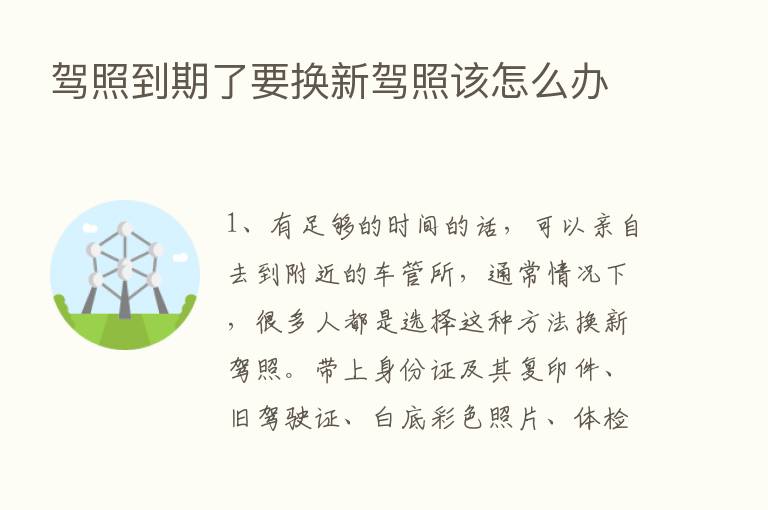 驾照到期了要换新驾照该怎么办

1、有足够的时间的话，可以亲自去到附近的车管所，通常情况下，很多人都是选择这种方法换新驾照。带上身份证及其复印件、旧驾驶证、白底彩色照片、体检